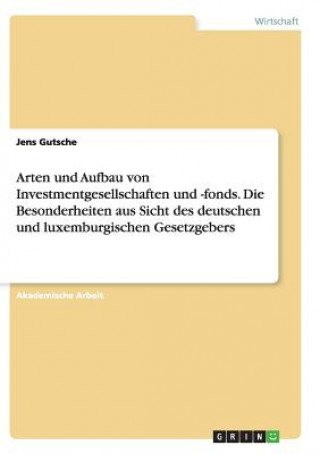 Wirtschaft

Jens Gutsche

Arten und Aufbau von Investmentgesellschaften und -fonds. Die Besonderheiten aus Sicht des deutschen und luxemburgischen Gesetzgebers

Akademische Arbeit

GRIN